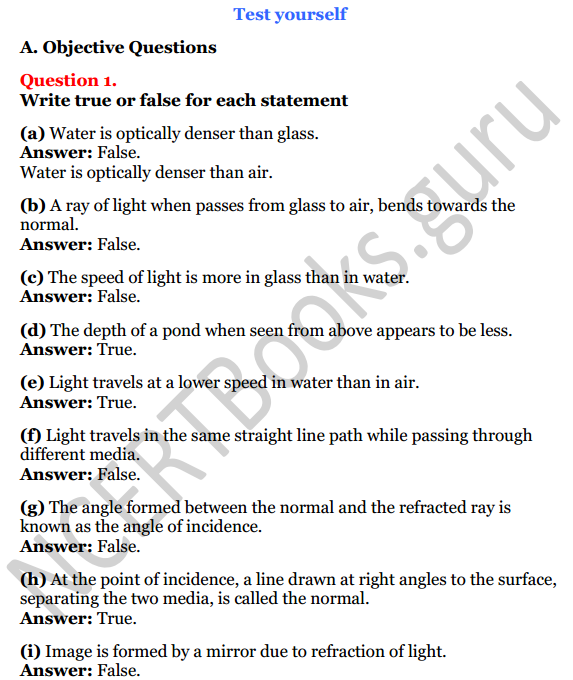 Test yourself

A. Objective Questions

Question 1.
Write true or false for each statement

(a) Water is optically denser than glass.
Answer: False.
Water is optically denser than air.

(b) A ray of light when passes from glass to air, bends towards the normal.
Answer: False.

(c) The speed of light is more in glass than in water.
Answer: False.

(d) The depth of a pond when seen from above appears to be less.
Answer: True.

(e) Light travels at a lower speed in water than in air.
Answer: True.

(f) Light travels in the same straight line path while passing through different media.
Answer: False.

(g) The angle formed between the normal and the refracted ray is known as the angle of incidence.
Answer: False.

(h) At the point of incidence, a line drawn at right angles to the surface, separating the two media, is called the normal.
Answer: True.

(i) Image is formed by a mirror due to refraction of light.
Answer: False.

NCERTBooks.guru